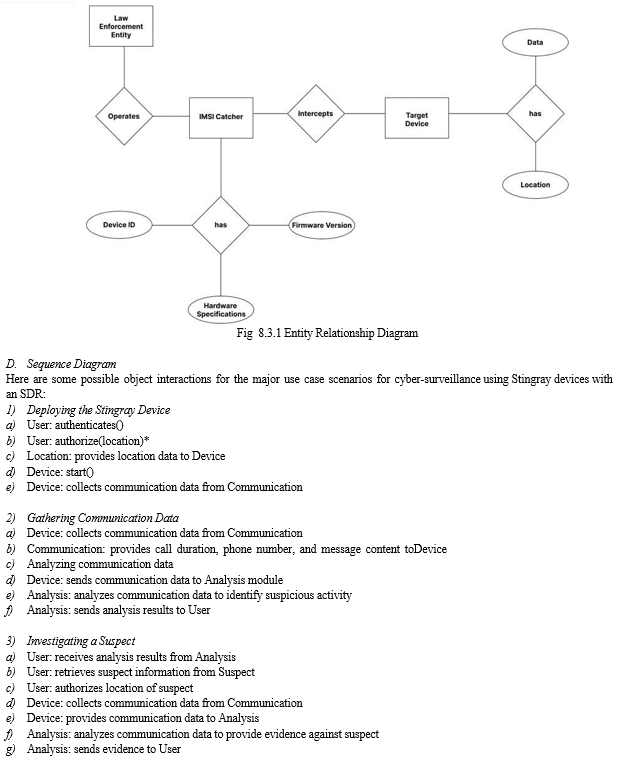 Law Enforcement Entity

Data

Operates

IMSI Catcher

Intercepts

Target Device

has

Location

Device ID

has

Firmware Version

Hardware Specifications

Fig 8.3.1 Entity Relationship Diagram

D. Sequence Diagram
Here are some possible object interactions for the major use case scenarios for cyber-surveillance using Stingray devices with an SDR:

1) Deploying the Stingray Device
a) User: authenticates()
b) User: authorize(location)*
c) Location: provides location data to Device
d) Device: start()
e) Device: collects communication data from Communication

2) Gathering Communication Data
a) Device: collects communication data from Communication
b) Communication: provides call duration, phone number, and message content toDevice
c) Analyzing communication data
d) Device: sends communication data to Analysis module
e) Analysis: analyzes communication data to identify suspicious activity
f) Analysis: sends analysis results to User

3) Investigating a Suspect
a) User: receives analysis results from Analysis
b) User: retrieves suspect information from Suspect
c) User: authorizes location of suspect
d) Device: collects communication data from Communication
e) Device: provides communication data to Analysis
f) Analysis: analyzes communication data to provide evidence against suspect
g) Analysis: sends evidence to User